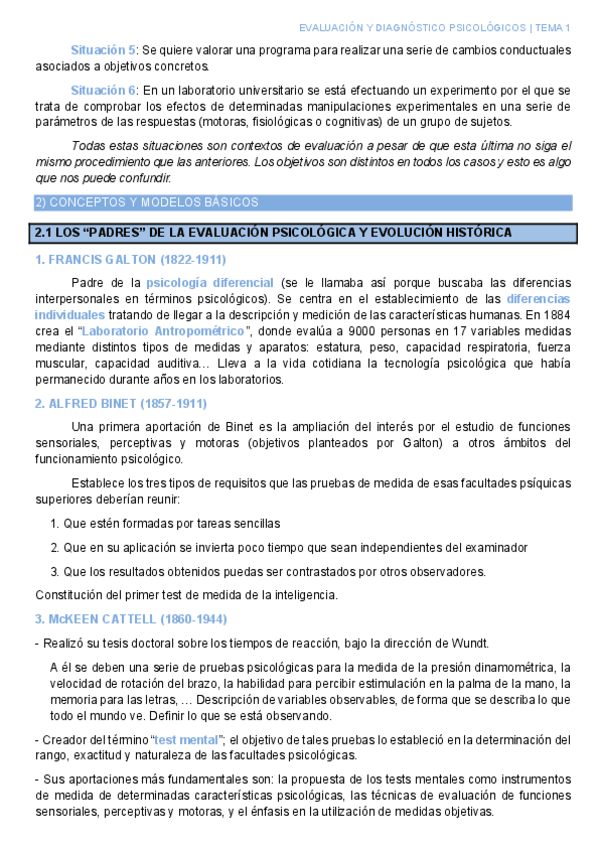 EVALUACIÓN Y DIAGNÓSTICO PSICOLÓGICOS | TEMA 1

Situación 5: Se quiere valorar una programa para realizar una serie de cambios conductuales asociados a objetivos concretos.

Situación 6: En un laboratorio universitario se está efectuando un experimento por el que se trata de comprobar los efectos de determinadas manipulaciones experimentales en una serie de parámetros de las respuestas (motoras, fisiológicas o cognitivas) de un grupo de sujetos.

Todas estas situaciones son contextos de evaluación a pesar de que esta última no siga el mismo procedimiento que las anteriores. Los objetivos son distintos en todos los casos y esto es algo que nos puede confundir.

2) CONCEPTOS Y MODELOS BÁSICOS

2.1 LOS "PADRES" DE LA EVALUACIÓN PSICOLÓGICA Y EVOLUCIÓN HISTÓRICA

1. FRANCIS GALTON (1822-1911)

Padre de la psicología diferencial (se le llamaba así porque buscaba las diferencias interpersonales en términos psicológicos). Se centra en el establecimiento de las diferencias individuales tratando de llegar a la descripción y medición de las características humanas. En 1884 crea el "Laboratorio Antropométrico", donde evalúa a 9000 personas en 17 variables medidas mediante distintos tipos de medidas y aparatos: estatura, peso, capacidad respiratoria, fuerza muscular, capacidad auditiva… Lleva a la vida cotidiana la tecnología psicológica que había permanecido durante años en los laboratorios.

2. ALFRED BINET (1857-1911)

Una primera aportación de Binet es la ampliación del interés por el estudio de funciones sensoriales, perceptivas y motoras (objetivos planteados por Galton) a otros ámbitos del funcionamiento psicológico.

Establece los tres tipos de requisitos que las pruebas de medida de esas facultades psíquicas superiores deberían reunir:

1. Que estén formadas por tareas sencillas

2. Que en su aplicación se invierta poco tiempo que sean independientes del examinador

3. Que los resultados obtenidos puedas ser contrastados por otros observadores.

Constitución del primer test de medida de la inteligencia.

3. McKEEN CATTELL (1860-1944)

- Realizó su tesis doctoral sobre los tiempos de reacción, bajo la dirección de Wundt.

A él se deben una serie de pruebas psicológicas para la medida de la presión dinamométrica, la velocidad de rotación del brazo, la habilidad para percibir estimulación en la palma de la mano, la memoria para las letras, … Descripción de variables observables, de forma que se describa lo que todo el mundo ve. Definir lo que se está observando.

- Creador del término "test mental"; el objetivo de tales pruebas lo estableció en la determinación del rango, exactitud y naturaleza de las facultades psicológicas.

- Sus aportaciones más fundamentales son: la propuesta de los tests mentales como instrumentos de medida de determinadas características psicológicas, las técnicas de evaluación de funciones sensoriales, perceptivas y motoras, y el énfasis en la utilización de medidas objetivas.